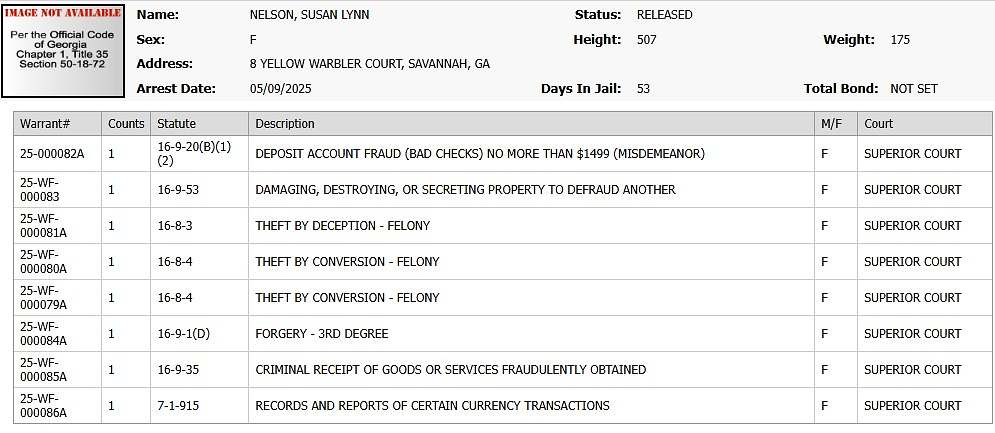 IMAGE NOT AVAILABLE

Per the Official Code of Georgia Chapter 1, Title 35 Section 50-18-72

Name: NELSON, SUSAN LYNN
Status: RELEASED
Sex: F
Height: 507
Weight: 175
Address: 8 YELLOW WARBLER COURT, SAVANNAH, GA
Arrest Date: 05/09/2025
Days In Jail: 53
Total Bond: NOT SET

| Warrant# | Counts | Statute | Description | M/F | Court |
|---|---|---|---|---|---|
| 25-000082A | 1 | 16-9-20(B)(1)(2) | DEPOSIT ACCOUNT FRAUD (BAD CHECKS) NO MORE THAN $1499 (MISDEMEANOR) | F | SUPERIOR COURT |
| 25-WF-000083 | 1 | 16-9-53 | DAMAGING, DESTROYING, OR SECRETING PROPERTY TO DEFRAUD ANOTHER | F | SUPERIOR COURT |
| 25-WF-000081A | 1 | 16-8-3 | THEFT BY DECEPTION - FELONY | F | SUPERIOR COURT |
| 25-WF-000080A | 1 | 16-8-4 | THEFT BY CONVERSION - FELONY | F | SUPERIOR COURT |
| 25-WF-000079A | 1 | 16-8-4 | THEFT BY CONVERSION - FELONY | F | SUPERIOR COURT |
| 25-WF-000084A | 1 | 16-9-1(D) | FORGERY - 3RD DEGREE | F | SUPERIOR COURT |
| 25-WF-000085A | 1 | 16-9-35 | CRIMINAL RECEIPT OF GOODS OR SERVICES FRAUDULENTLY OBTAINED | F | SUPERIOR COURT |
| 25-WF-000086A | 1 | 7-1-915 | RECORDS AND REPORTS OF CERTAIN CURRENCY TRANSACTIONS | F | SUPERIOR COURT |